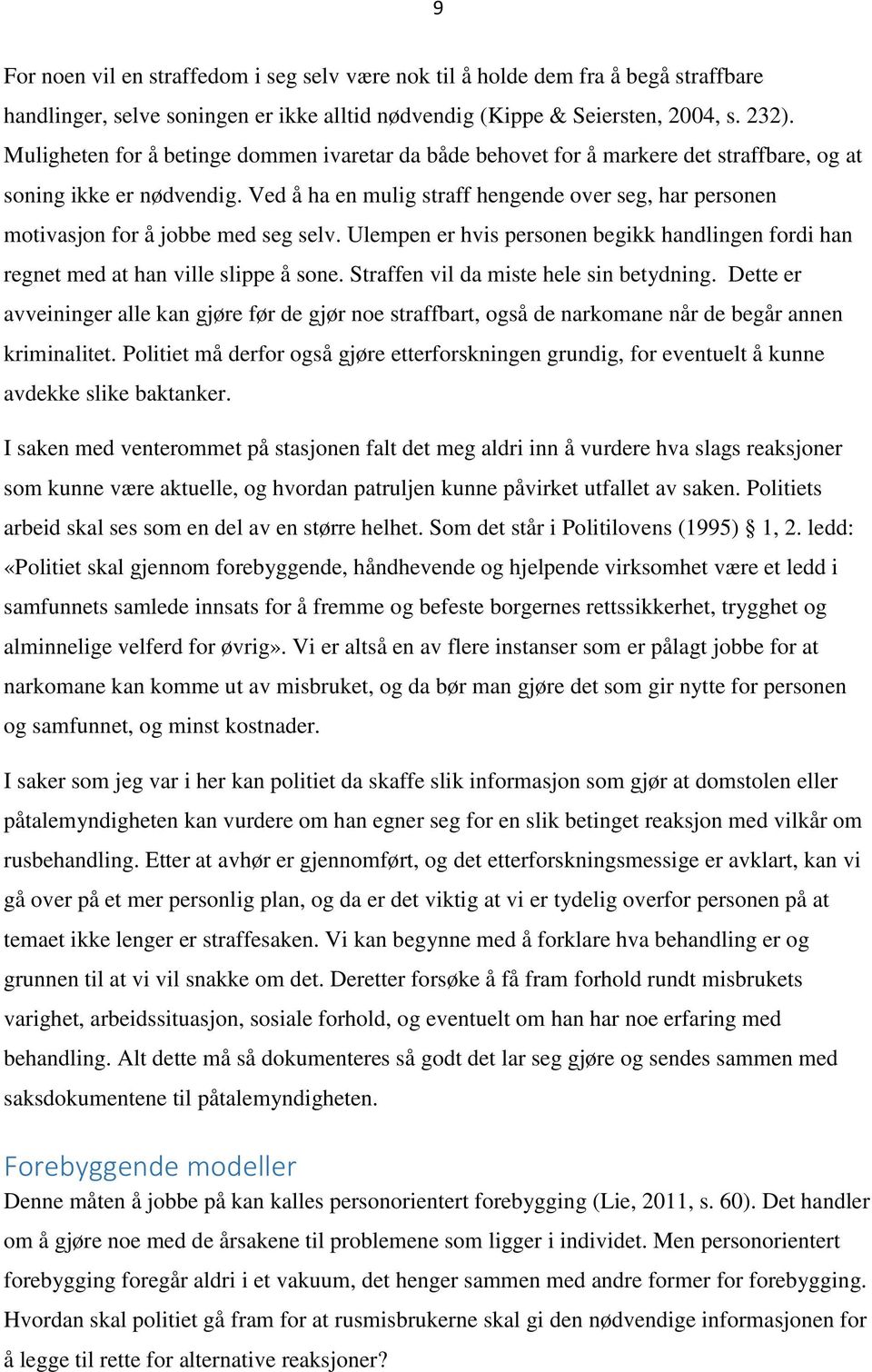 9

For noen vil en straffedom i seg selv være nok til å holde dem fra å begå straffbare handlinger, selve soningen er ikke alltid nødvendig (Kippe & Seiersten, 2004, s. 232). Muligheten for å betinge dommen ivaretar da både behovet for å markere det straffbare, og at soning ikke er nødvendig. Ved å ha en mulig straff hengende over seg, har personen motivasjon for å jobbe med seg selv. Ulempen er hvis personen begikk handlingen fordi han regnet med at han ville slippe å sone. Straffen vil da miste hele sin betydning. Dette er avveininger alle kan gjøre før de gjør noe straffbart, også de narkomane når de begår annen kriminalitet. Politiet må derfor også gjøre etterforskningen grundig, for eventuelt å kunne avdekke slike baktanker.

I saken med venterommet på stasjonen falt det meg aldri inn å vurdere hva slags reaksjoner som kunne være aktuelle, og hvordan patruljen kunne påvirket utfallet av saken. Politiets arbeid skal ses som en del av en større helhet. Som det står i Politilovens (1995) § 1, 2. ledd: «Politiet skal gjennom forebyggende, håndhevende og hjelpende virksomhet være et ledd i samfunnets samlede innsats for å fremme og befeste borgernes rettssikkerhet, trygghet og alminnelige velferd for øvrig». Vi er altså en av flere instanser som er pålagt jobbe for at narkomane kan komme ut av misbruket, og da bør man gjøre det som gir nytte for personen og samfunnet, og minst kostnader.

I saker som jeg var i her kan politiet da skaffe slik informasjon som gjør at domstolen eller påtalemyndigheten kan vurdere om han egner seg for en slik betinget reaksjon med vilkår om rusbehandling. Etter at avhør er gjennomført, og det etterforskningsmessige er avklart, kan vi gå over på et mer personlig plan, og da er det viktig at vi er tydelig overfor personen på at temaet ikke lenger er straffesaken. Vi kan begynne med å forklare hva behandling er og grunnen til at vi vil snakke om det. Deretter forsøke å få fram forhold rundt misbrukets varighet, arbeidssituasjon, sosiale forhold, og eventuelt om han har noe erfaring med behandling. Alt dette må så dokumenteres så godt det lar seg gjøre og sendes sammen med saksdokumentene til påtalemyndigheten.

Forebyggende modeller

Denne måten å jobbe på kan kalles personorientert forebygging (Lie, 2011, s. 60). Det handler om å gjøre noe med de årsakene til problemene som ligger i individet. Men personorientert forebygging foregår aldri i et vakuum, det henger sammen med andre former for forebygging. Hvordan skal politiet gå fram for at rusmisbrukerne skal gi den nødvendige informasjonen for å legge til rette for alternative reaksjoner?